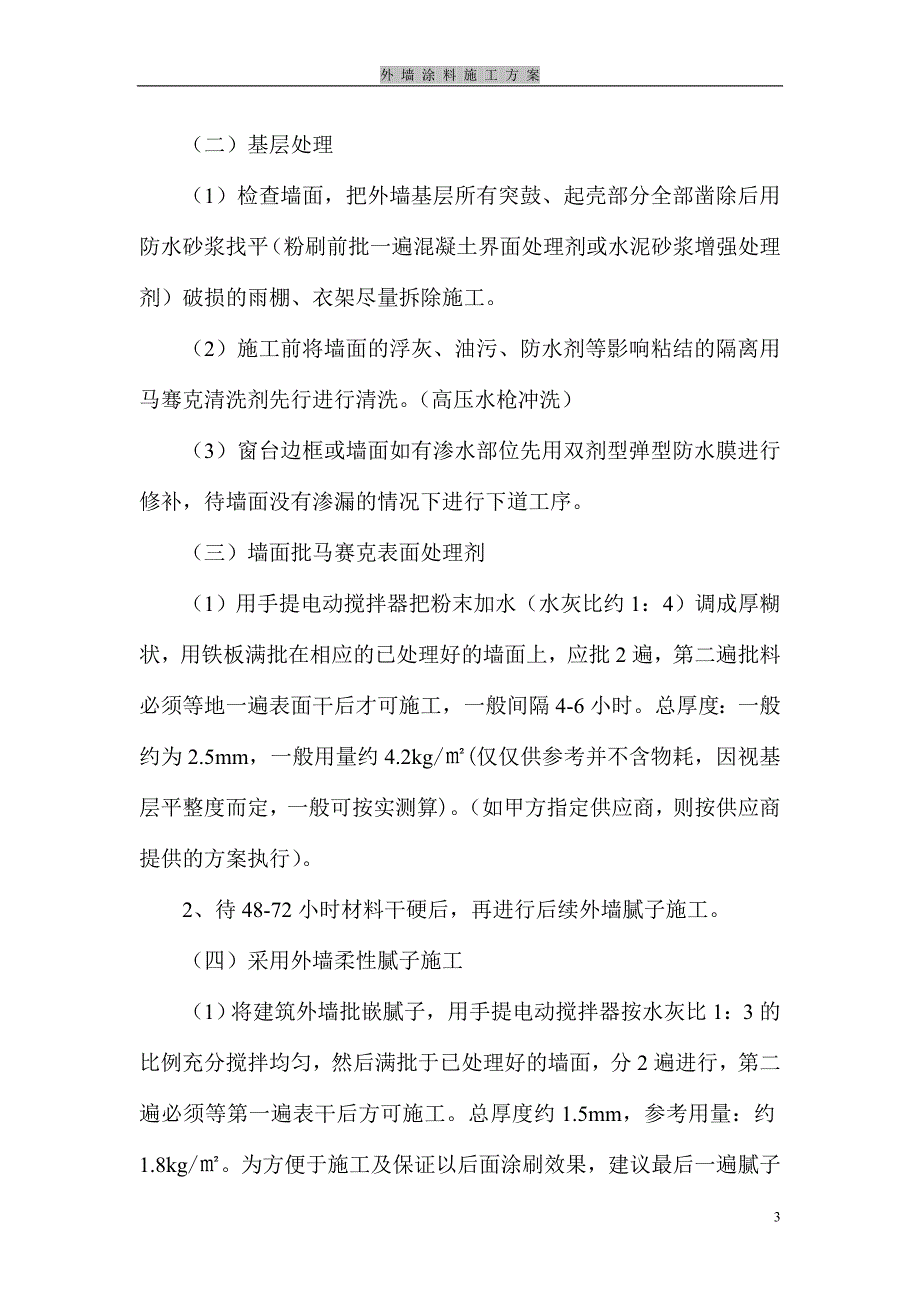 外墙涂料施工方案

（二）基层处理

（1）检查墙面，把外墙基层所有突鼓、起壳部分全部凿除后用防水砂浆找平（粉刷前批一遍混凝土界面处理剂或水泥砂浆增强处理剂）破损的雨棚、衣架尽量拆除施工。

（2）施工前将墙面的浮灰、油污、防水剂等影响粘结的隔离用马骞克清洗剂先行进行清洗。（高压水枪冲洗）

（3）窗台边框或墙面如有渗水部位先用双剂型弹型防水膜进行修补，待墙面没有渗漏的情况下进行下道工序。

（三）墙面批马赛克表面处理剂

（1）用手提电动搅拌器把粉末加水（水灰比约 1：4）调成厚糊状，用铁板满批在相应的已处理好的墙面上，应批 2 遍，第二遍批料必须等地一遍表面干后才可施工，一般间隔 4-6 小时。总厚度：一般约为 2.5mm，一般用量约 4.2kg/㎡(仅仅供参考并不含物耗，因视基层平整度而定，一般可按实测算)。(如甲方指定供应商，则按供应商提供的方案执行)。

2、待 48-72 小时材料干硬后，再进行后续外墙腻子施工。

（四）采用外墙柔性腻子施工

（1）将建筑外墙批嵌腻子，用手提电动搅拌器按水灰比 1：3 的比例充分搅拌均匀，然后满批于已处理好的墙面，分 2 遍进行，第二遍必须等第一遍表干后方可施工。总厚度约 1.5mm，参考用量：约 1.8kg/㎡。为方便于施工及保证以后面涂刷效果，建议最后一遍腻子

3